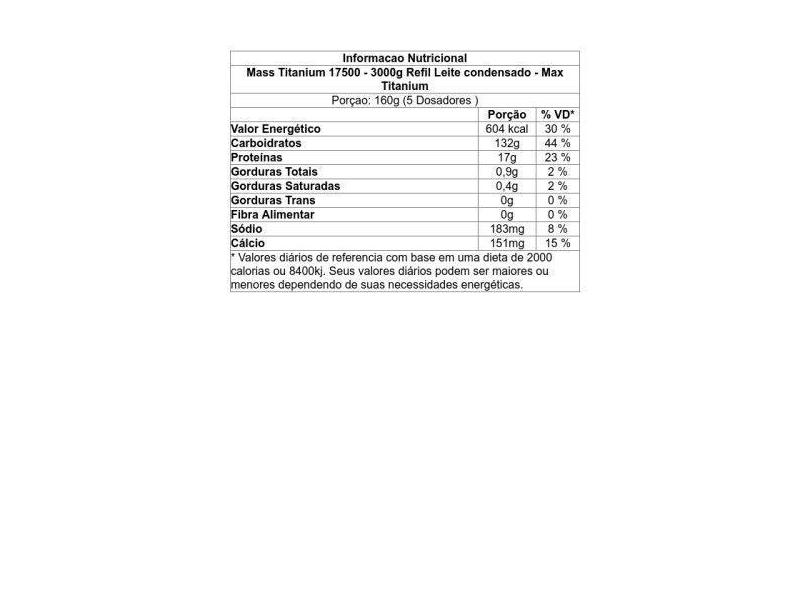 Informacao Nutricional

Mass Titanium 17500 - 3000g Refil Leite condensado - Max Titanium

Porçao: 160g (5 Dosadores )

| | Porção | % VD* |
|---|---|---|
| Valor Energético | 604 kcal | 30 % |
| Carboidratos | 132g | 44 % |
| Proteínas | 17g | 23 % |
| Gorduras Totais | 0,9g | 2 % |
| Gorduras Saturadas | 0,4g | 2 % |
| Gorduras Trans | 0g | 0 % |
| Fibra Alimentar | 0g | 0 % |
| Sódio | 183mg | 8 % |
| Cálcio | 151mg | 15 % |

* Valores diários de referencia com base em uma dieta de 2000 calorias ou 8400kj. Seus valores diários podem ser maiores ou menores dependendo de suas necessidades energéticas.